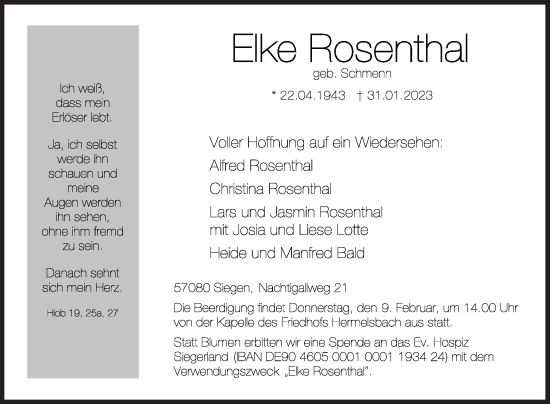 Ich weiß, dass mein Erlöser lebt.

Ja, ich selbst werde ihn schauen und meine Augen werden ihn sehen, ohne ihm fremd zu sein.

Danach sehnt sich mein Herz.

Hiob 19, 25a, 27

Elke Rosenthal

geb. Schmenn

* 22.04.1943 † 31.01.2023

Voller Hoffnung auf ein Wiedersehen:

Alfred Rosenthal

Christina Rosenthal

Lars und Jasmin Rosenthal
mit Josia und Liese Lotte

Heide und Manfred Bald

57080 Siegen, Nachtigallweg 21

Die Beerdigung findet Donnerstag, den 9. Februar, um 14.00 Uhr von der Kapelle des Friedhofs Hermelsbach aus statt.

Statt Blumen erbitten wir eine Spende an das Ev. Hospiz Siegerland (IBAN DE90 4605 0001 0001 1934 24) mit dem Verwendungszweck „Elke Rosenthal".